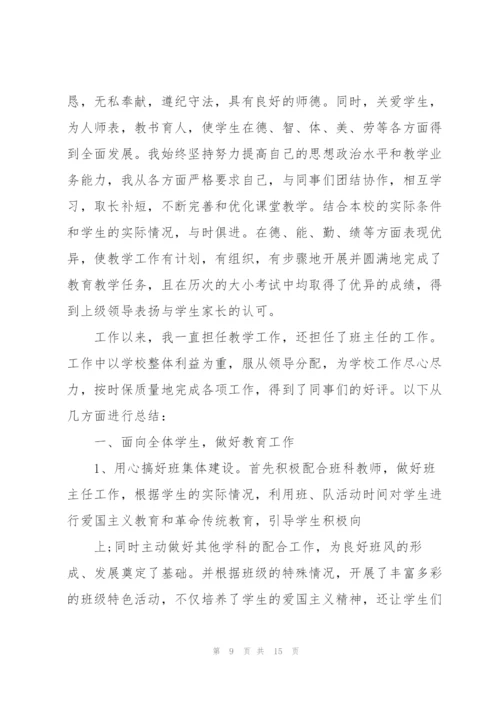 恳，无私奉献，遵纪守法，具有良好的师德。同时，关爱学生，为人师表，教书育人，使学生在德、智、体、美、劳等各方面得到全面发展。我始终坚持努力提高自己的思想政治水平和教学业务能力，我从各方面严格要求自己，与同事们团结协作，相互学习，取长补短，不断完善和优化课堂教学。结合本校的实际条件和学生的实际情况，与时俱进。在德、能、勤、绩等方面表现优异，使教学工作有计划，有组织，有步骤地开展并圆满地完成了教育教学任务，且在历次的大小考试中均取得了优异的成绩，得到上级领导表扬与学生家长的认可。

工作以来，我一直担任教学工作，还担任了班主任的工作。工作中以学校整体利益为重，服从领导分配，为学校工作尽心尽力，按时保质量地完成各项工作，得到了同事们的好评。以下从几方面进行总结：

一、面向全体学生，做好教育工作

1、用心搞好班集体建设。首先积极配合班科教师，做好班主任工作，根据学生的实际情况，利用班、队活动时间对学生进行爱国主义教育和革命传统教育，引导学生积极向

上;同时主动做好其他学科的配合工作，为良好班风的形成、发展奠定了基础。并根据班级的特殊情况，开展了丰富多彩的班级特色活动，不仅培养了学生的爱国主义精神，还让学生们

第 9 页 共 15 页